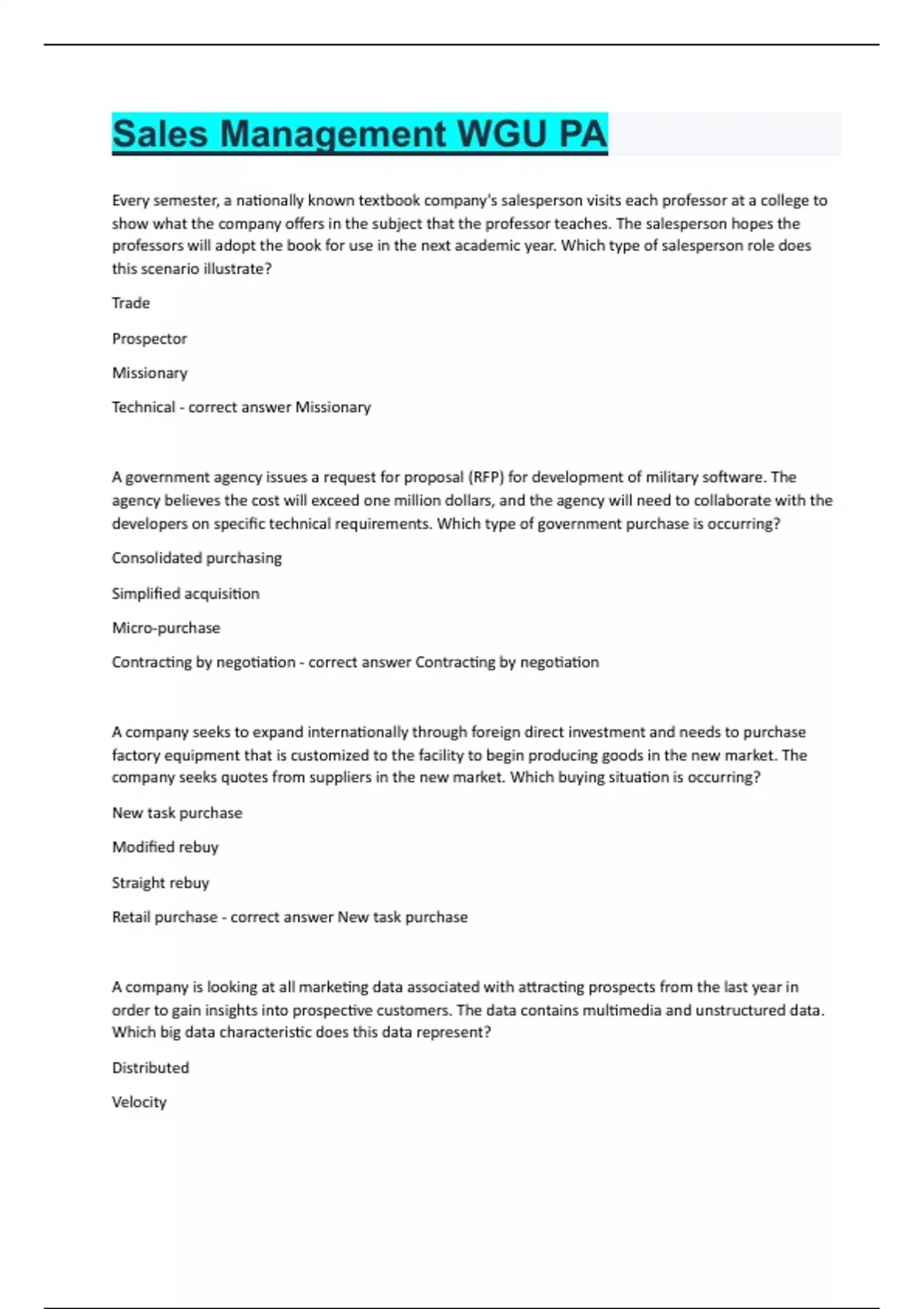 Sales Management WGU PA

Every semester, a nationally known textbook company's salesperson visits each professor at a college to show what the company offers in the subject that the professor teaches. The salesperson hopes the professors will adopt the book for use in the next academic year. Which type of salesperson role does this scenario illustrate?

Trade

Prospector

Missionary

Technical - correct answer Missionary

A government agency issues a request for proposal (RFP) for development of military software. The agency believes the cost will exceed one million dollars, and the agency will need to collaborate with the developers on specific technical requirements. Which type of government purchase is occurring?

Consolidated purchasing

Simplified acquisition

Micro-purchase

Contracting by negotiation - correct answer Contracting by negotiation

A company seeks to expand internationally through foreign direct investment and needs to purchase factory equipment that is customized to the facility to begin producing goods in the new market. The company seeks quotes from suppliers in the new market. Which buying situation is occurring?

New task purchase

Modified rebuy

Straight rebuy

Retail purchase - correct answer New task purchase

A company is looking at all marketing data associated with attracting prospects from the last year in order to gain insights into prospective customers. The data contains multimedia and unstructured data. Which big data characteristic does this data represent?

Distributed

Velocity